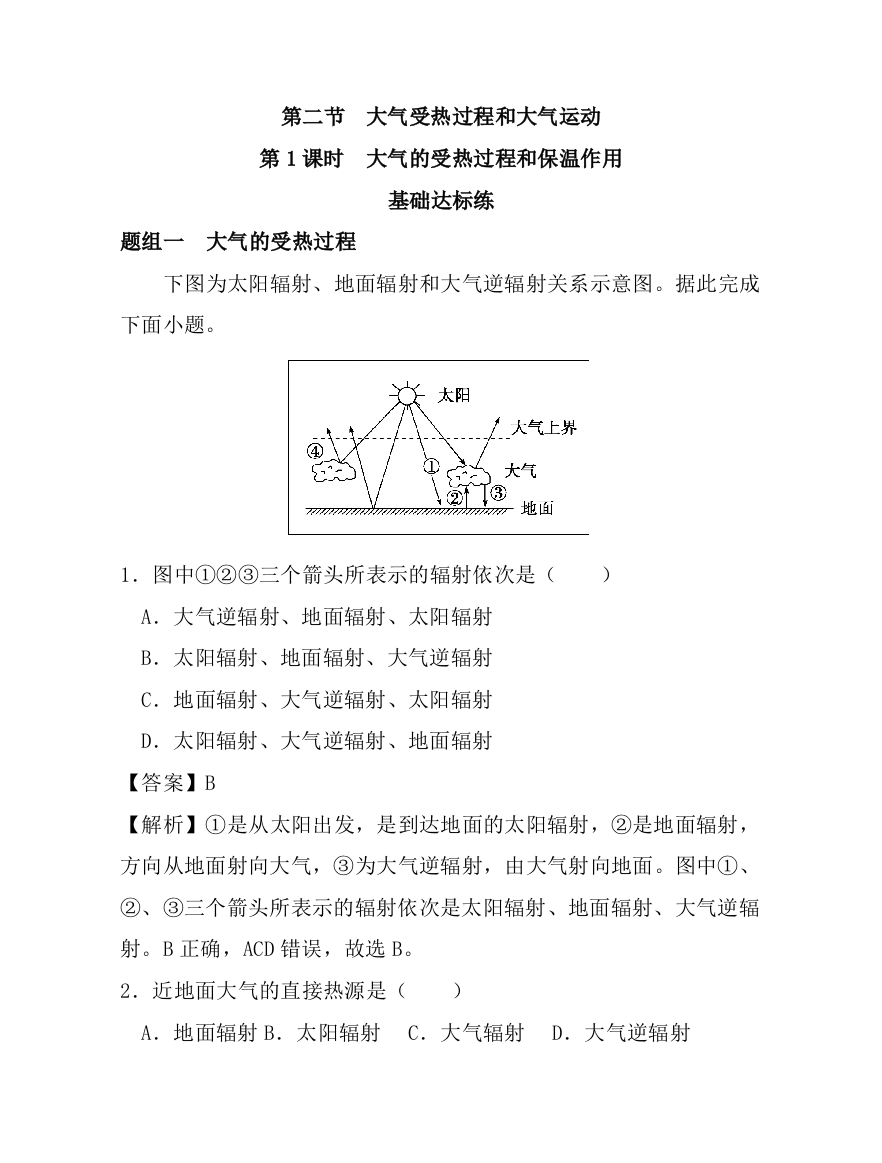 第二节　大气受热过程和大气运动

第 1 课时　大气的受热过程和保温作用

基础达标练

题组一　大气的受热过程

下图为太阳辐射、地面辐射和大气逆辐射关系示意图。据此完成下面小题。

太阳

大气上界

④

①

大气

②

③

地面

1．图中①②③三个箭头所表示的辐射依次是（　　）

A．大气逆辐射、地面辐射、太阳辐射

B．太阳辐射、地面辐射、大气逆辐射

C．地面辐射、大气逆辐射、太阳辐射

D．太阳辐射、大气逆辐射、地面辐射

【答案】B

【解析】①是从太阳出发，是到达地面的太阳辐射，②是地面辐射，方向从地面射向大气，③为大气逆辐射，由大气射向地面。图中①、②、③三个箭头所表示的辐射依次是太阳辐射、地面辐射、大气逆辐射。B 正确，ACD 错误，故选 B。

2．近地面大气的直接热源是（　　）

A．地面辐射 B．太阳辐射　C．大气辐射　D．大气逆辐射